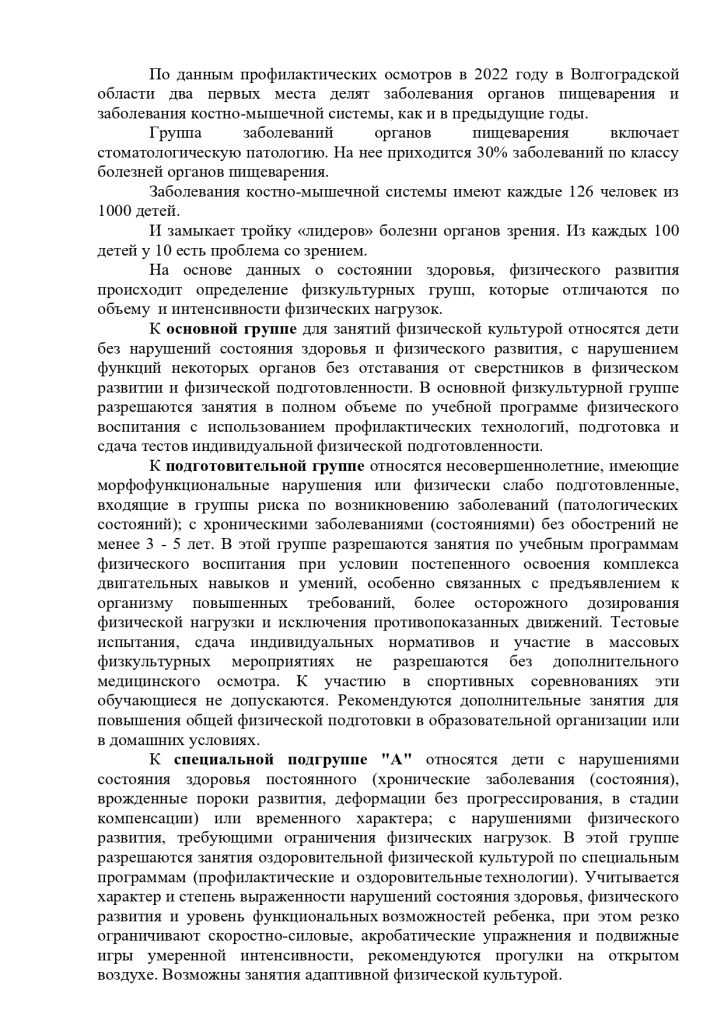 По данным профилактических осмотров в 2022 году в Волгоградской области два первых места делят заболевания органов пищеварения и заболевания костно-мышечной системы, как и в предыдущие годы.

Группа заболеваний органов пищеварения включает стоматологическую патологию. На нее приходится 30% заболеваний по классу болезней органов пищеварения.

Заболевания костно-мышечной системы имеют каждые 126 человек из 1000 детей.

И замыкает тройку «лидеров» болезни органов зрения. Из каждых 100 детей у 10 есть проблема со зрением.

На основе данных о состоянии здоровья, физического развития происходит определение физкультурных групп, которые отличаются по объему и интенсивности физических нагрузок.

К основной группе для занятий физической культурой относятся дети без нарушений состояния здоровья и физического развития, с нарушением функций некоторых органов без отставания от сверстников в физическом развитии и физической подготовленности. В основной физкультурной группе разрешаются занятия в полном объеме по учебной программе физического воспитания с использованием профилактических технологий, подготовка и сдача тестов индивидуальной физической подготовленности.

К подготовительной группе относятся несовершеннолетние, имеющие морфофункциональные нарушения или физически слабо подготовленные, входящие в группы риска по возникновению заболеваний (патологических состояний); с хроническими заболеваниями (состояниями) без обострений не менее 3 - 5 лет. В этой группе разрешаются занятия по учебным программам физического воспитания при условии постепенного освоения комплекса двигательных навыков и умений, особенно связанных с предъявлением к организму повышенных требований, более осторожного дозирования физической нагрузки и исключения противопоказанных движений. Тестовые испытания, сдача индивидуальных нормативов и участие в массовых физкультурных мероприятиях не разрешаются без дополнительного медицинского осмотра. К участию в спортивных соревнованиях эти обучающиеся не допускаются. Рекомендуются дополнительные занятия для повышения общей физической подготовки в образовательной организации или в домашних условиях.

К специальной подгруппе "А" относятся дети с нарушениями состояния здоровья постоянного (хронические заболевания (состояния), врожденные пороки развития, деформации без прогрессирования, в стадии компенсации) или временного характера; с нарушениями физического развития, требующими ограничения физических нагрузок. В этой группе разрешаются занятия оздоровительной физической культурой по специальным программам (профилактические и оздоровительные технологии). Учитывается характер и степень выраженности нарушений состояния здоровья, физического развития и уровень функциональных возможностей ребенка, при этом резко ограничивают скоростно-силовые, акробатические упражнения и подвижные игры умеренной интенсивности, рекомендуются прогулки на открытом воздухе. Возможны занятия адаптивной физической культурой.